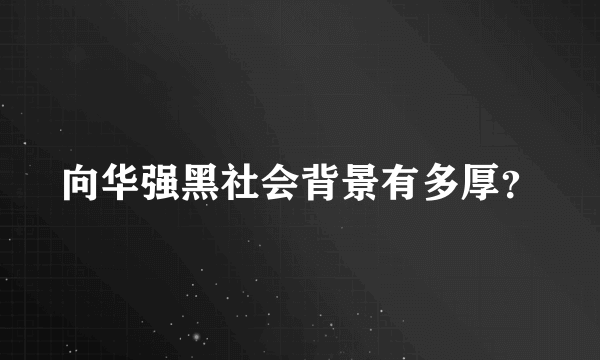 向华强黑社会背景有多厚?